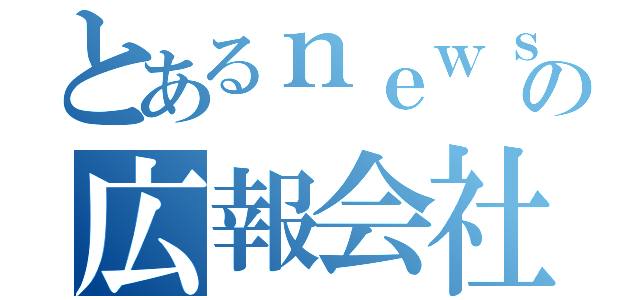 とあるｎｅｗｓの
広報会社